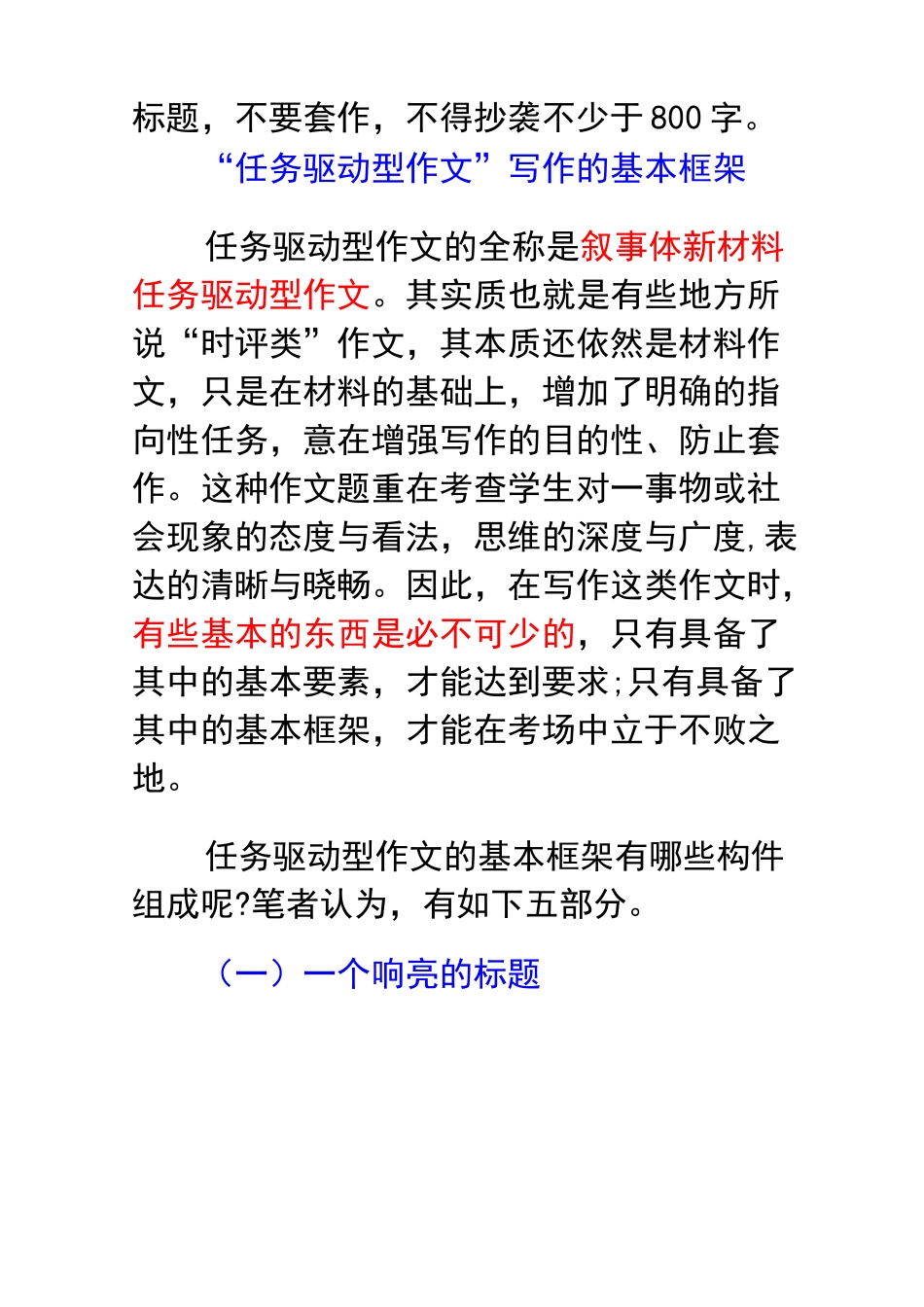 标题，不要套作，不得抄袭不少于 800 字。

“任务驱动型作文”写作的基本框架

任务驱动型作文的全称是叙事体新材料任务驱动型作文。其实质也就是有些地方所说“时评类”作文，其本质还依然是材料作文，只是在材料的基础上，增加了明确的指向性任务，意在增强写作的目的性、防止套作。这种作文题重在考查学生对一事物或社会现象的态度与看法，思维的深度与广度,表达的清晰与晓畅。因此，在写作这类作文时，有些基本的东西是必不可少的，只有具备了其中的基本要素，才能达到要求;只有具备了其中的基本框架，才能在考场中立于不败之地。

任务驱动型作文的基本框架有哪些构件组成呢?笔者认为，有如下五部分。

（一）一个响亮的标题